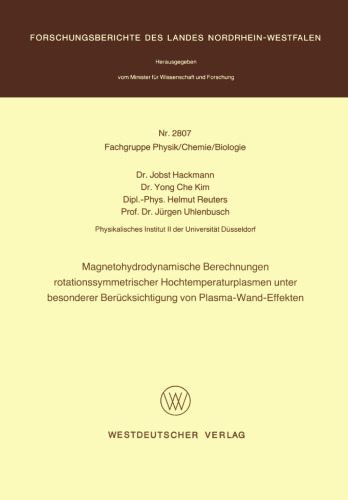 FORSCHUNGSBERICHTE DES LANDES NORDRHEIN-WESTFALEN

Herausgegeben

vom Minister für Wissenschaft und Forschung

Nr. 2807
Fachgruppe Physik/Chemie/Biologie

Dr. Jobst Hackmann
Dr. Yong Che Kim
Dipl.-Phys. Helmut Reuters
Prof. Dr. Jürgen Uhlenbusch

Physikalisches Institut II der Universität Düsseldorf

Magnetohydrodynamische Berechnungen rotationssymmetrischer Hochtemperaturplasmen unter besonderer Berücksichtigung von Plasma-Wand-Effekten

WESTDEUTSCHER VERLAG